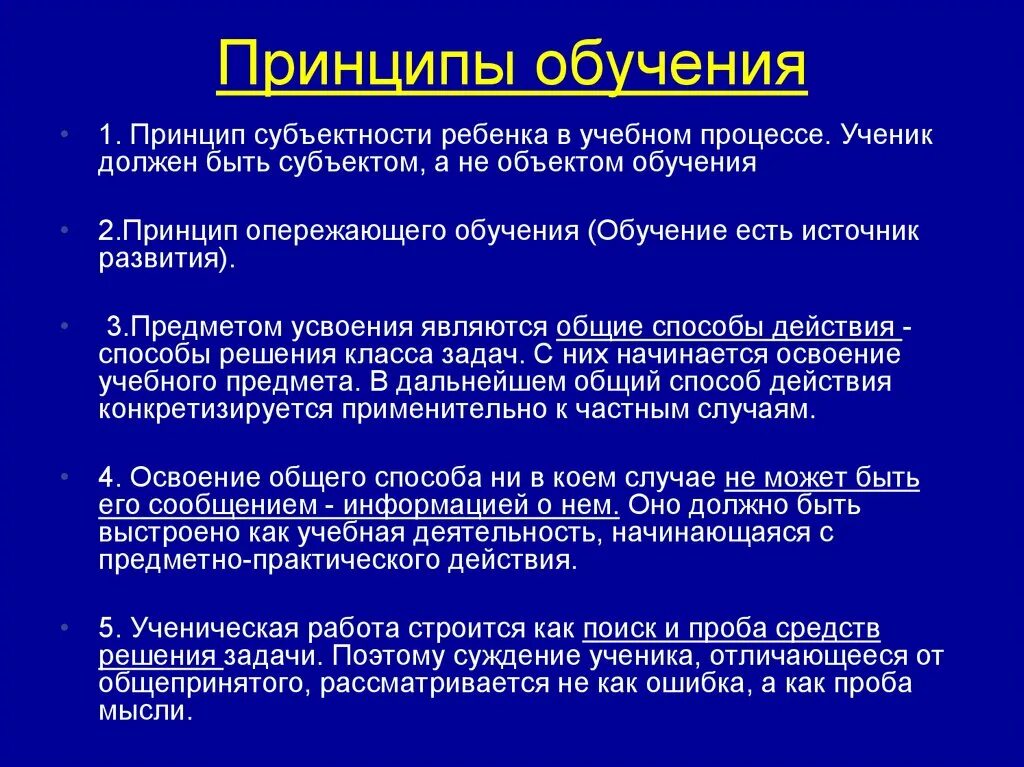 Принципы обучения

• 1. Принцип субъектности ребенка в учебном процессе. Ученик должен быть субъектом, а не объектом обучения

• 2.Принцип опережающего обучения (Обучение есть источник развития).

• 3.Предметом усвоения являются общие способы действия - способы решения класса задач. С них начинается освоение учебного предмета. В дальнейшем общий способ действия конкретизируется применительно к частным случаям.

• 4. Освоение общего способа ни в коем случае не может быть его сообщением - информацией о нем. Оно должно быть выстроено как учебная деятельность, начинающаяся с предметно-практического действия.

• 5. Ученическая работа строится как поиск и проба средств решения задачи. Поэтому суждение ученика, отличающееся от общепринятого, рассматривается не как ошибка, а как проба мысли.